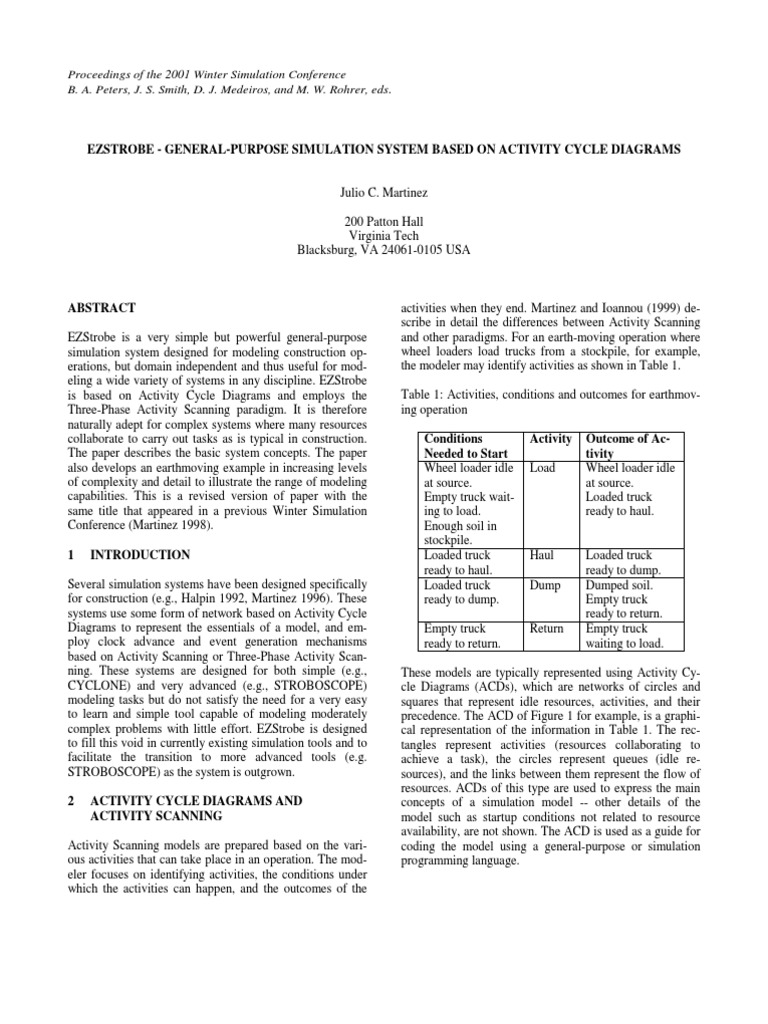 Proceedings of the 2001 Winter Simulation Conference
B. A. Peters, J. S. Smith, D. J. Medeiros, and M. W. Rohrer, eds.

EZSTROBE - GENERAL-PURPOSE SIMULATION SYSTEM BASED ON ACTIVITY CYCLE DIAGRAMS

Julio C. Martinez

200 Patton Hall
Virginia Tech
Blacksburg, VA 24061-0105 USA

ABSTRACT

EZStrobe is a very simple but powerful general-purpose simulation system designed for modeling construction operations, but domain independent and thus useful for modeling a wide variety of systems in any discipline. EZStrobe is based on Activity Cycle Diagrams and employs the Three-Phase Activity Scanning paradigm. It is therefore naturally adept for complex systems where many resources collaborate to carry out tasks as is typical in construction. The paper describes the basic system concepts. The paper also develops an earthmoving example in increasing levels of complexity and detail to illustrate the range of modeling capabilities. This is a revised version of paper with the same title that appeared in a previous Winter Simulation Conference (Martinez 1998).

1 INTRODUCTION

Several simulation systems have been designed specifically for construction (e.g., Halpin 1992, Martinez 1996). These systems use some form of network based on Activity Cycle Diagrams to represent the essentials of a model, and employ clock advance and event generation mechanisms based on Activity Scanning or Three-Phase Activity Scanning. These systems are designed for both simple (e.g., CYCLONE) and very advanced (e.g., STROBOSCOPE) modeling tasks but do not satisfy the need for a very easy to learn and simple tool capable of modeling moderately complex problems with little effort. EZStrobe is designed to fill this void in currently existing simulation tools and to facilitate the transition to more advanced tools (e.g. STROBOSCOPE) as the system is outgrown.

2 ACTIVITY CYCLE DIAGRAMS AND ACTIVITY SCANNING

Activity Scanning models are prepared based on the various activities that can take place in an operation. The modeler focuses on identifying activities, the conditions under which the activities can happen, and the outcomes of the activities when they end. Martinez and Ioannou (1999) describe in detail the differences between Activity Scanning and other paradigms. For an earth-moving operation where wheel loaders load trucks from a stockpile, for example, the modeler may identify activities as shown in Table 1.

Table 1: Activities, conditions and outcomes for earthmoving operation

| Conditions Needed to Start | Activity | Outcome of Activity |
|---|---|---|
| Wheel loader idle at source. Empty truck waiting to load. Enough soil in stockpile. | Load | Wheel loader idle at source. Loaded truck ready to haul. |
| Loaded truck ready to haul. | Haul | Loaded truck ready to dump. |
| Loaded truck ready to dump. | Dump | Dumped soil. Empty truck ready to return. |
| Empty truck ready to return. | Return | Empty truck waiting to load. |

These models are typically represented using Activity Cycle Diagrams (ACDs), which are networks of circles and squares that represent idle resources, activities, and their precedence. The ACD of Figure 1 for example, is a graphical representation of the information in Table 1. The rectangles represent activities (resources collaborating to achieve a task), the circles represent queues (idle resources), and the links between them represent the flow of resources. ACDs of this type are used to express the main concepts of a simulation model -- other details of the model such as startup conditions not related to resource availability, are not shown. The ACD is used as a guide for coding the model using a general-purpose or simulation programming language.